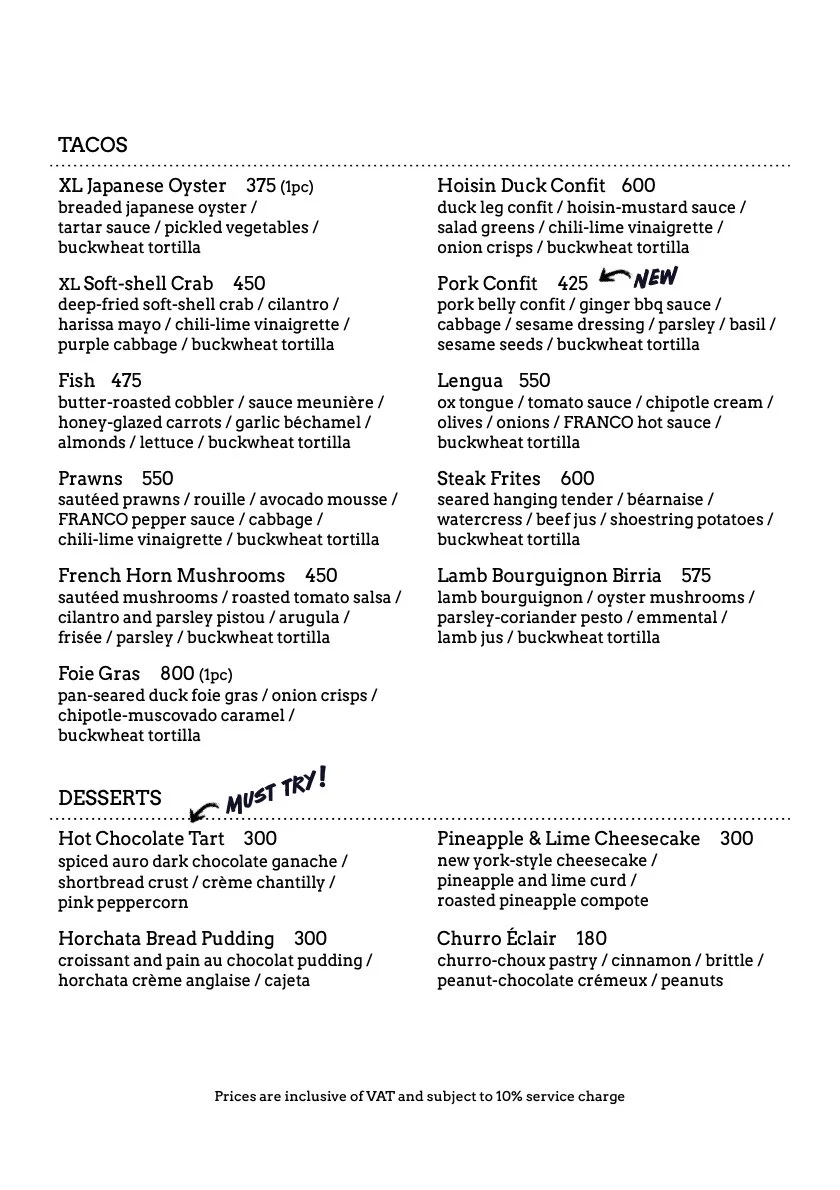 TACOS

XL Japanese Oyster 375 (1pc)
breaded japanese oyster / tartar sauce / pickled vegetables / buckwheat tortilla

XL Soft-shell Crab 450
deep-fried soft-shell crab / cilantro / harissa mayo / chili-lime vinaigrette / purple cabbage / buckwheat tortilla

Fish 475
butter-roasted cobbler / sauce meunière / honey-glazed carrots / garlic béchamel / almonds / lettuce / buckwheat tortilla

Prawns 550
sautéed prawns / rouille / avocado mousse / FRANCO pepper sauce / cabbage / chili-lime vinaigrette / buckwheat tortilla

French Horn Mushrooms 450
sautéed mushrooms / roasted tomato salsa / cilantro and parsley pistou / arugula / frisée / parsley / buckwheat tortilla

Foie Gras 800 (1pc)
pan-seared duck foie gras / onion crisps / chipotle-muscovado caramel / buckwheat tortilla

Hoisin Duck Confit 600
duck leg confit / hoisin-mustard sauce / salad greens / chili-lime vinaigrette / onion crisps / buckwheat tortilla

Pork Confit 425 NEW
pork belly confit / ginger bbq sauce / cabbage / sesame dressing / parsley / basil / sesame seeds / buckwheat tortilla

Lengua 550
ox tongue / tomato sauce / chipotle cream / olives / onions / FRANCO hot sauce / buckwheat tortilla

Steak Frites 600
seared hanging tender / béarnaise / watercress / beef jus / shoestring potatoes / buckwheat tortilla

Lamb Bourguignon Birria 575
lamb bourguignon / oyster mushrooms / parsley-coriander pesto / emmental / lamb jus / buckwheat tortilla

DESSERTS MUST TRY!

Hot Chocolate Tart 300
spiced auro dark chocolate ganache / shortbread crust / crème chantilly / pink peppercorn

Horchata Bread Pudding 300
croissant and pain au chocolat pudding / horchata crème anglaise / cajeta

Pineapple & Lime Cheesecake 300
new york-style cheesecake / pineapple and lime curd / roasted pineapple compote

Churro Éclair 180
churro-choux pastry / cinnamon / brittle / peanut-chocolate crémeux / peanuts

Prices are inclusive of VAT and subject to 10% service charge